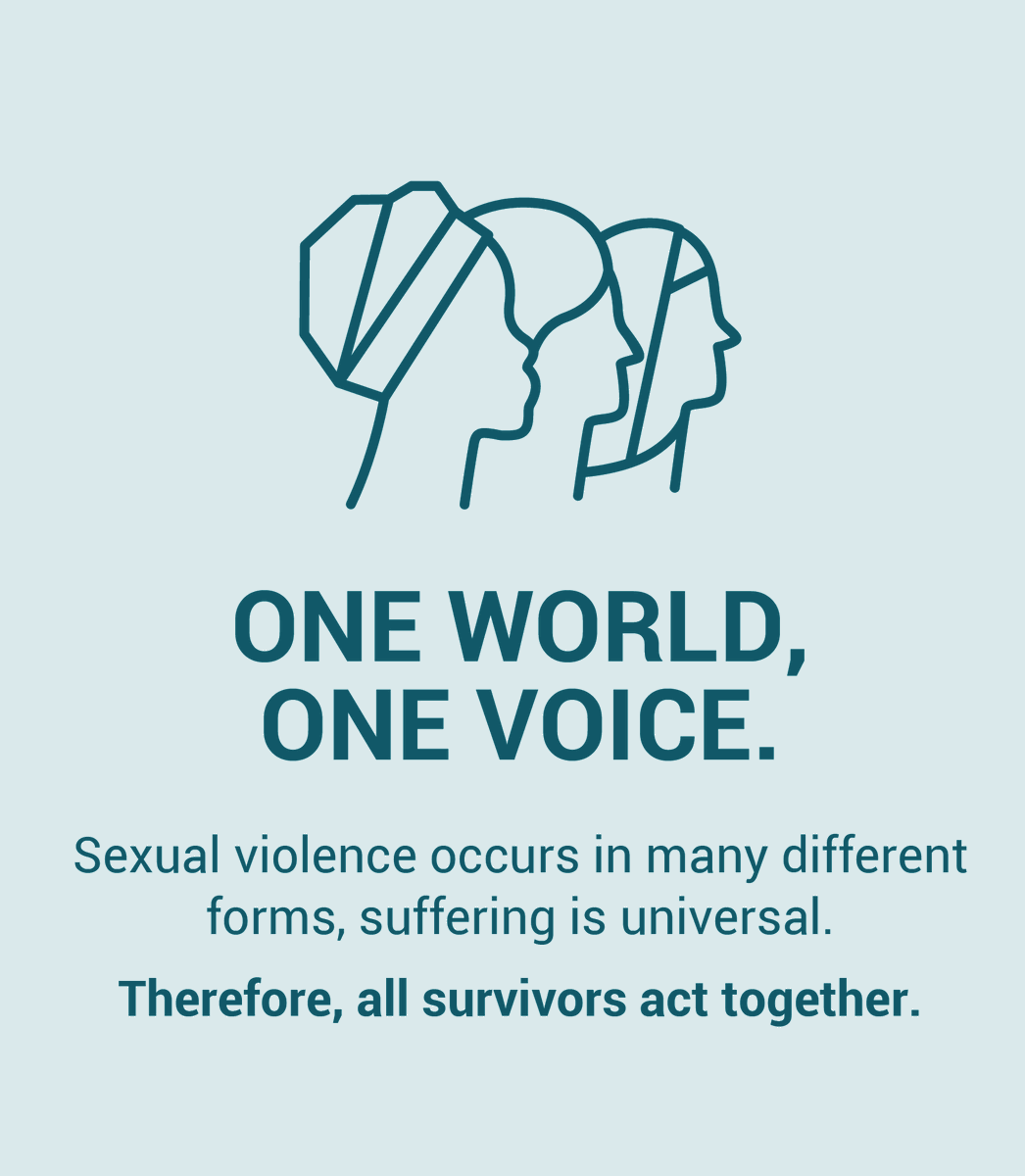 ONE WORLD, ONE VOICE.

Sexual violence occurs in many different forms, suffering is universal.

Therefore, all survivors act together.